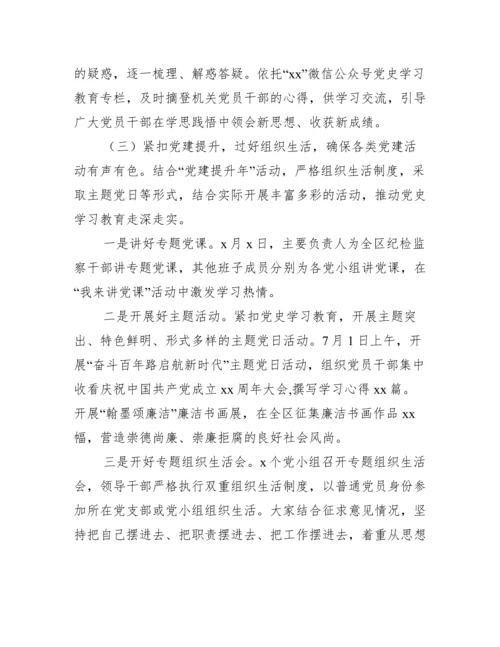 的疑惑，逐一梳理、解惑答疑。依托“xx”微信公众号党史学习教育专栏，及时摘登机关党员干部的心得，供学习交流，引导广大党员干部在学思践悟中领会新思想、收获新成绩。

（三）紧扣党建提升，过好组织生活，确保各类党建活动有声有色。结合“党建提升年”活动，严格组织生活制度，采取主题党日等形式，结合实际开展丰富多彩的活动，推动党史学习教育走深走实。

一是讲好专题党课。x月x日，主要负责人为全区纪检监察干部讲专题党课，其他班子成员分别为各党小组讲党课，在“我来讲党课”活动中激发学习热情。

二是开展好主题活动。紧扣党史学习教育，开展主题突出、特色鲜明、形式多样的主题党日活动。7月1日上午，开展“奋斗百年路启航新时代”主题党日活动，组织党员干部集中收看庆祝中国共产党成立xx周年大会,撰写学习心得xx篇。开展“翰墨颂廉洁”廉洁书画展，在全区征集廉洁书画作品xx幅，营造崇德尚廉、崇廉拒腐的良好社会风尚。

三是开好专题组织生活会。x个党小组召开专题组织生活会，领导干部严格执行双重组织生活制度，以普通党员身份参加所在党支部或党小组组织生活。大家结合征求意见情况，坚持把自己摆进去、把职责摆进去、把工作摆进去，着重从思想